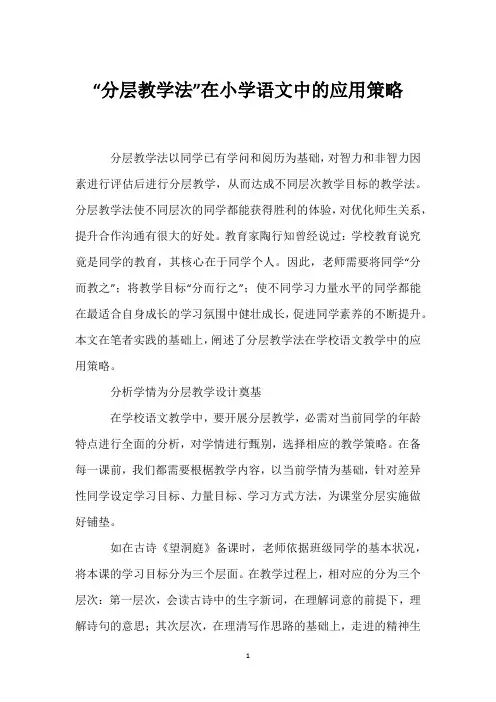 “分层教学法”在小学语文中的应用策略

分层教学法以同学已有学问和阅历为基础，对智力和非智力因素进行评估后进行分层教学，从而达成不同层次教学目标的教学法。分层教学法使不同层次的同学都能获得胜利的体验，对优化师生关系，提升合作沟通有很大的好处。教育家陶行知曾经说过：学校教育说究竟是同学的教育，其核心在于同学个人。因此，老师需要将同学“分而教之”；将教学目标“分而行之”；使不同学习力量水平的同学都能在最适合自身成长的学习氛围中健壮成长，促进同学素养的不断提升。本文在笔者实践的基础上，阐述了分层教学法在学校语文教学中的应用策略。

分析学情为分层教学设计奠基

在学校语文教学中，要开展分层教学，必需对当前同学的年龄特点进行全面的分析，对学情进行甄别，选择相应的教学策略。在备每一课前，我们都需要根据教学内容，以当前学情为基础，针对差异性同学设定学习目标、力量目标、学习方式方法，为课堂分层实施做好铺垫。

如在古诗《望洞庭》备课时，老师依据班级同学的基本状况，将本课的学习目标分为三个层面。在教学过程上，相对应的分为三个层次：第一层次，会读古诗中的生字新词，在理解词意的前提下，理解诗句的意思；其次层次，在理清写作思路的基础上，走进的精神生

1